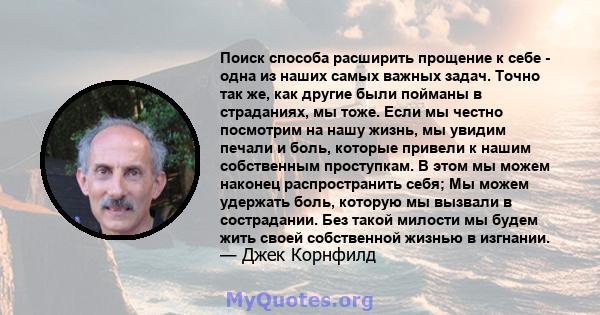 Поиск способа расширить прощение к себе - одна из наших самых важных задач. Точно так же, как другие были пойманы в страданиях, мы тоже. Если мы честно посмотрим на нашу жизнь, мы увидим печали и боль, которые привели к нашим собственным проступкам. В этом мы можем наконец распространить себя; Мы можем удержать боль, которую мы вызвали в сострадании. Без такой милости мы будем жить своей собственной жизнью в изгнании.
— Джек Корнфилд

MyQuotes.org